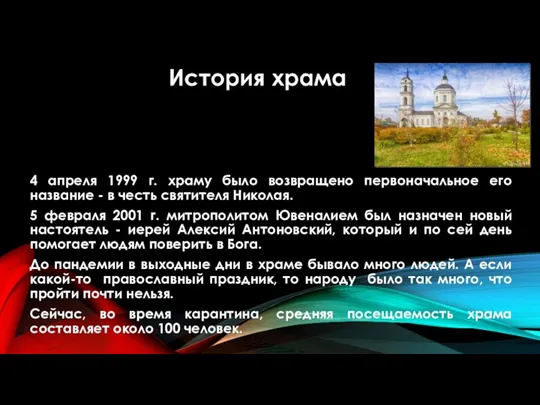 История храма

4 апреля 1999 г. храму было возвращено первоначальное его название - в честь святителя Николая.

5 февраля 2001 г. митрополитом Ювеналием был назначен новый настоятель - иерей Алексий Антоновский, который и по сей день помогает людям поверить в Бога.

До пандемии в выходные дни в храме бывало много людей. А если какой-то православный праздник, то народу было так много, что пройти почти нельзя.

Сейчас, во время карантина, средняя посещаемость храма составляет около 100 человек.